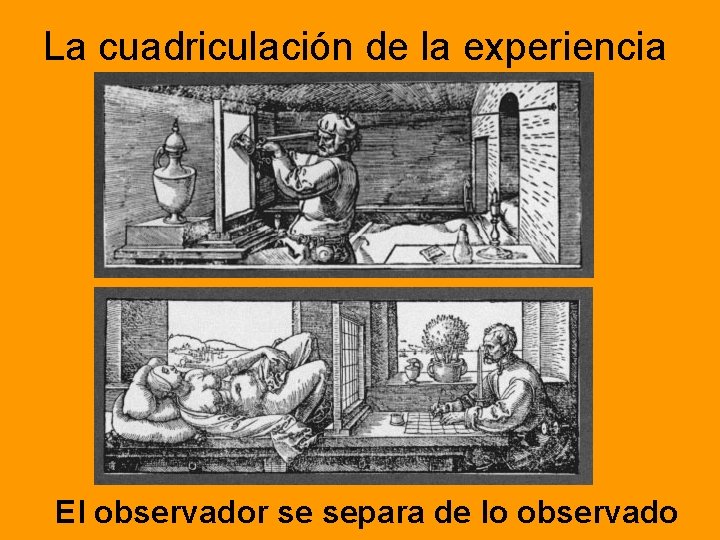 La cuadriculación de la experiencia

El observador se separa de lo observado